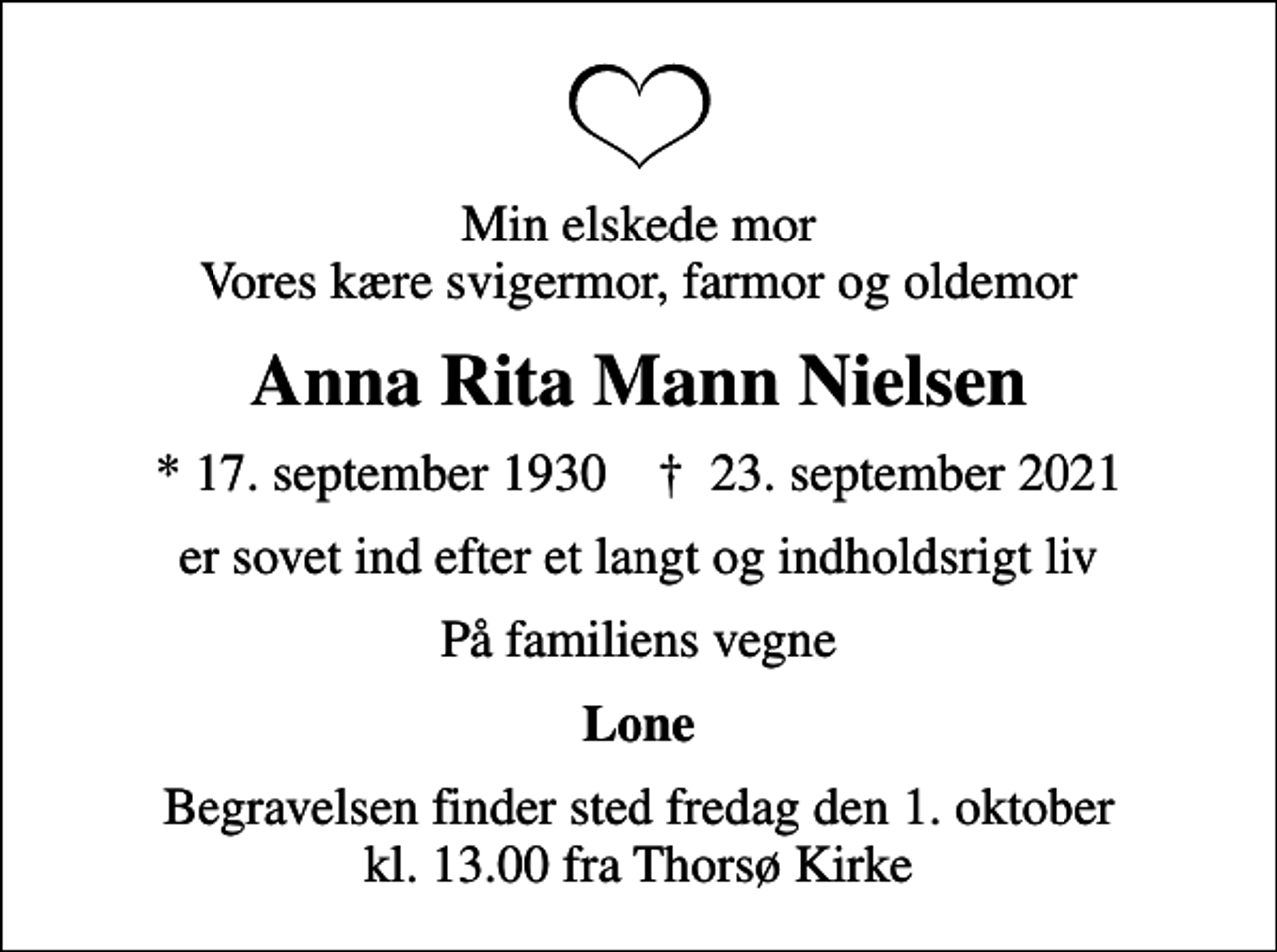 Min elskede mor
Vores kære svigermor, farmor og oldemor

Anna Rita Mann Nielsen

* 17. september 1930 † 23. september 2021

er sovet ind efter et langt og indholdsrigt liv

På familiens vegne

Lone

Begravelsen finder sted fredag den 1. oktober
kl. 13.00 fra Thorsø Kirke